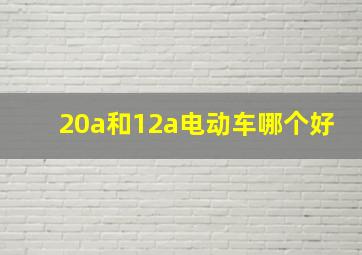 20a和12a电动车哪个好